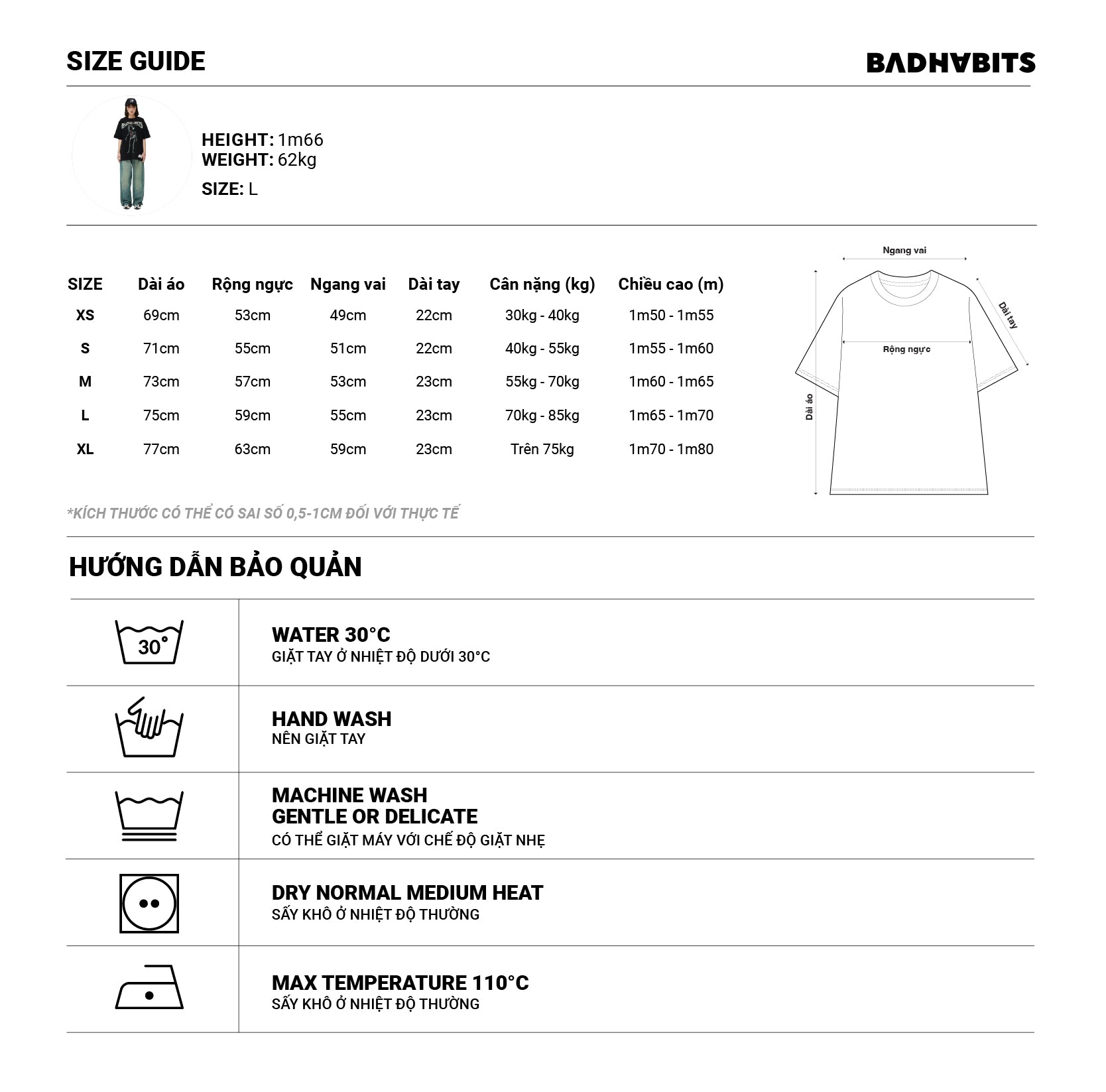 SIZE GUIDE

BADHABITS

HEIGHT: 1m66
WEIGHT: 62kg
SIZE: L

| SIZE | Dài áo | Rộng ngực | Ngang vai | Dài tay | Cân nặng (kg) | Chiều cao (m) |
|---|---|---|---|---|---|---|
| XS | 69cm | 53cm | 49cm | 22cm | 30kg - 40kg | 1m50 - 1m55 |
| S | 71cm | 55cm | 51cm | 22cm | 40kg - 55kg | 1m55 - 1m60 |
| M | 73cm | 57cm | 53cm | 23cm | 55kg - 70kg | 1m60 - 1m65 |
| L | 75cm | 59cm | 55cm | 23cm | 70kg - 85kg | 1m65 - 1m70 |
| XL | 77cm | 63cm | 59cm | 23cm | Trên 75kg | 1m70 - 1m80 |

Ngang vai
Dài tay
Rộng ngực
Dài áo

*KÍCH THƯỚC CÓ THỂ CÓ SAI SỐ 0,5-1CM ĐỐI VỚI THỰC TẾ

HƯỚNG DẪN BẢO QUẢN

30°

WATER 30°C
GIẶT TAY Ở NHIỆT ĐỘ DƯỚI 30°C

HAND WASH
NÊN GIẶT TAY

MACHINE WASH
GENTLE OR DELICATE
CÓ THỂ GIẶT MÁY VỚI CHẾ ĐỘ GIẶT NHẸ

DRY NORMAL MEDIUM HEAT
SẤY KHÔ Ở NHIỆT ĐỘ THƯỜNG

MAX TEMPERATURE 110°C
SẤY KHÔ Ở NHIỆT ĐỘ THƯỜNG